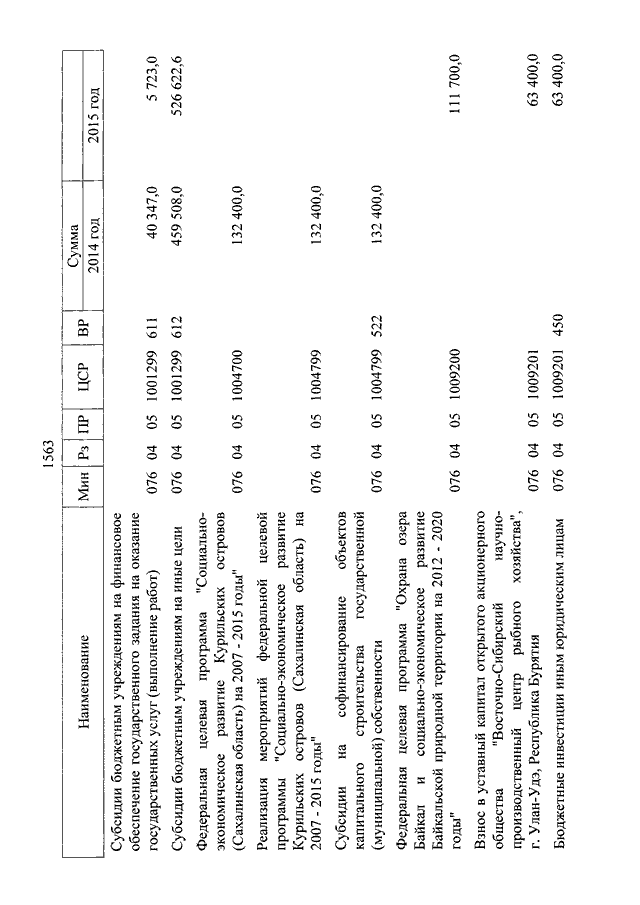 1563

| Наименование | Мин | Рз | ПР | ЦСР | ВР | Сумма 2014 год | Сумма 2015 год |
|---|---|---|---|---|---|---|---|
| Субсидии бюджетным учреждениям на финансовое обеспечение государственного задания на оказание государственных услуг (выполнение работ) | 076 | 04 | 05 | 1001299 | 611 | 40 347,0 | 5 723,0 |
| Субсидии бюджетным учреждениям на иные цели | 076 | 04 | 05 | 1001299 | 612 | 459 508,0 | 526 622,6 |
| Федеральная целевая программа "Социально-экономическое развитие Курильских островов (Сахалинская область) на 2007 - 2015 годы" | 076 | 04 | 05 | 1004700 | | 132 400,0 | |
| Реализация мероприятий федеральной целевой программы "Социально-экономическое развитие Курильских островов (Сахалинская область) на 2007 - 2015 годы" | 076 | 04 | 05 | 1004799 | | 132 400,0 | |
| Субсидии на софинансирование объектов капитального строительства государственной (муниципальной) собственности | 076 | 04 | 05 | 1004799 | 522 | 132 400,0 | |
| Федеральная целевая программа "Охрана озера Байкал и социально-экономическое развитие Байкальской природной территории на 2012 - 2020 годы" | 076 | 04 | 05 | 1009200 | | | 111 700,0 |
| Взнос в уставный капитал открытого акционерного общества "Восточно-Сибирский научно-производственный центр рыбного хозяйства", г. Улан-Удэ, Республика Бурятия | 076 | 04 | 05 | 1009201 | | | 63 400,0 |
| Бюджетные инвестиции иным юридическим лицам | 076 | 04 | 05 | 1009201 | 450 | | 63 400,0 |